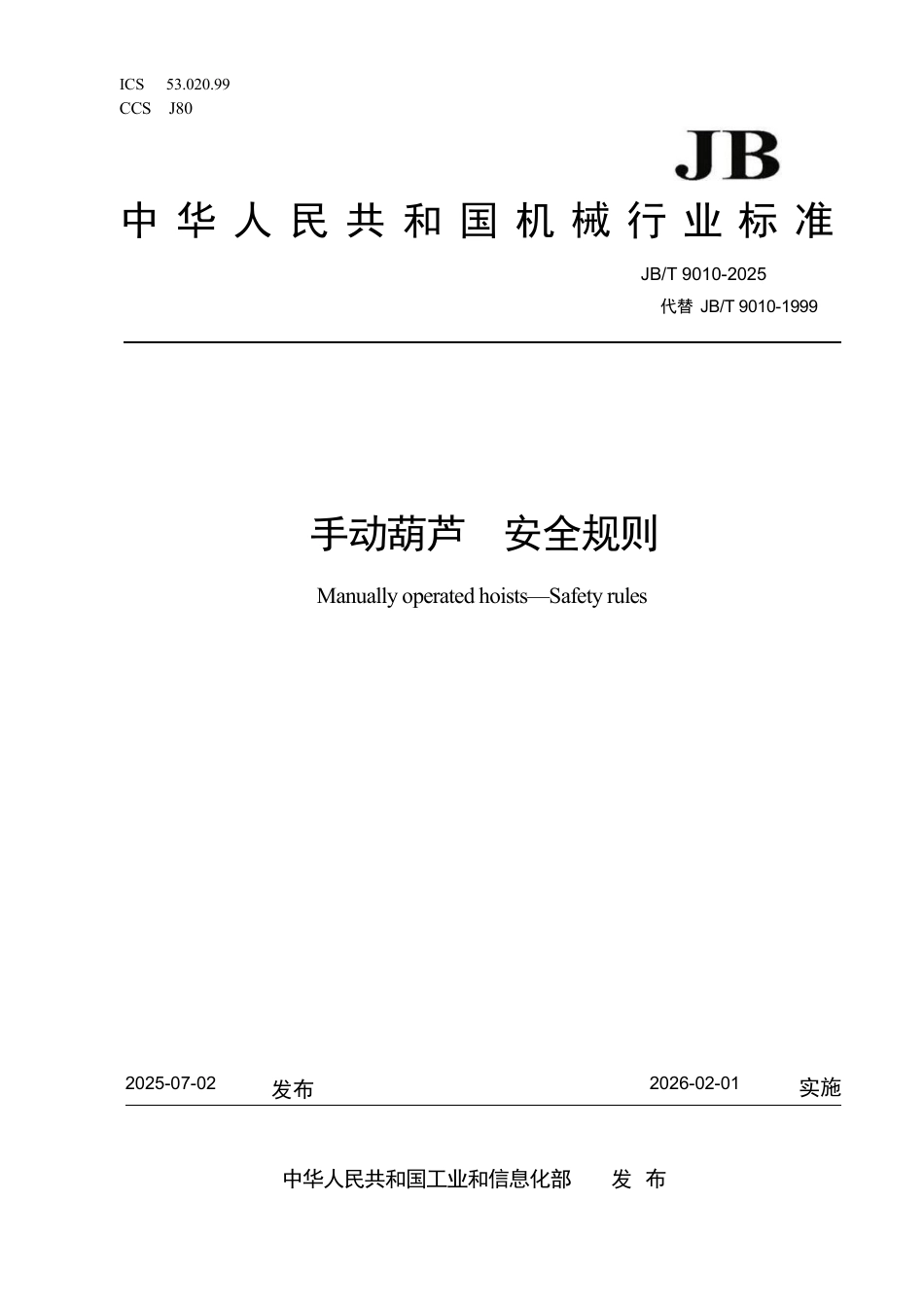 ICS 53.020.99
CCS J80

JB

中华人民共和国机械行业标准

JB/T 9010-2025
代替 JB/T 9010-1999

手动葫芦 安全规则

Manually operated hoists—Safety rules

2025-07-02 发布 2026-02-01 实施

中华人民共和国工业和信息化部 发布